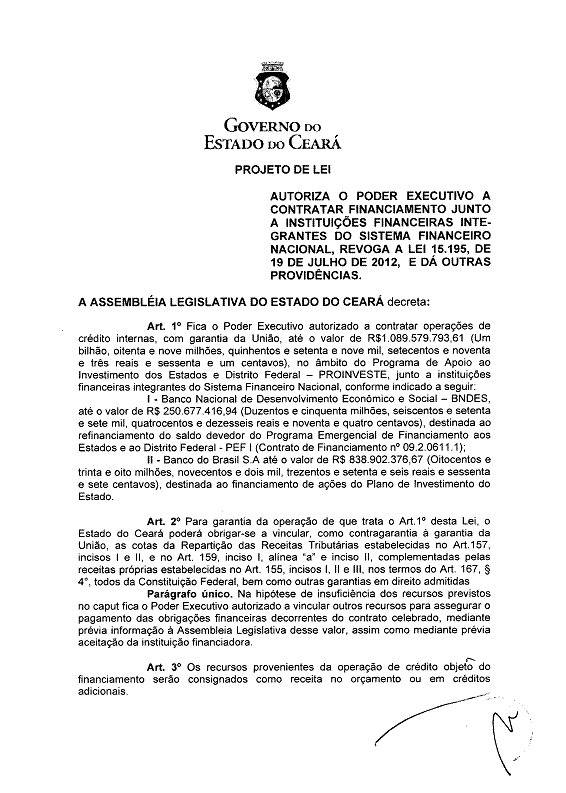 GOVERNO DO
ESTADO DO CEARÁ

PROJETO DE LEI

AUTORIZA O PODER EXECUTIVO A CONTRATAR FINANCIAMENTO JUNTO A INSTITUIÇÕES FINANCEIRAS INTEGRANTES DO SISTEMA FINANCEIRO NACIONAL, REVOGA A LEI 15.195, DE 19 DE JULHO DE 2012, E DÁ OUTRAS PROVIDÊNCIAS.

A ASSEMBLÉIA LEGISLATIVA DO ESTADO DO CEARÁ decreta:

Art. 1º Fica o Poder Executivo autorizado a contratar operações de crédito internas, com garantia da União, até o valor de R$1.089.579.793,61 (Um bilhão, oitenta e nove milhões, quinhentos e setenta e nove mil, setecentos e noventa e três reais e sessenta e um centavos), no âmbito do Programa de Apoio ao Investimento dos Estados e Distrito Federal – PROINVESTE, junto a instituições financeiras integrantes do Sistema Financeiro Nacional, conforme indicado a seguir:

I - Banco Nacional de Desenvolvimento Econômico e Social – BNDES, até o valor de R$ 250.677.416,94 (Duzentos e cinquenta milhões, seiscentos e setenta e sete mil, quatrocentos e dezesseis reais e noventa e quatro centavos), destinada ao refinanciamento do saldo devedor do Programa Emergencial de Financiamento aos Estados e ao Distrito Federal - PEF I (Contrato de Financiamento nº 09.2.0611.1);

II - Banco do Brasil S.A até o valor de R$ 838.902.376,67 (Oitocentos e trinta e oito milhões, novecentos e dois mil, trezentos e setenta e seis reais e sessenta e sete centavos), destinada ao financiamento de ações do Plano de Investimento do Estado.

Art. 2º Para garantia da operação de que trata o Art.1º desta Lei, o Estado do Ceará poderá obrigar-se a vincular, como contragarantia à garantia da União, as cotas da Repartição das Receitas Tributárias estabelecidas no Art.157, incisos I e II, e no Art. 159, inciso I, alínea "a" e inciso II, complementadas pelas receitas próprias estabelecidas no Art. 155, incisos I, II e III, nos termos do Art. 167, § 4º, todos da Constituição Federal, bem como outras garantias em direito admitidas

Parágrafo único. Na hipótese de insuficiência dos recursos previstos no caput fica o Poder Executivo autorizado a vincular outros recursos para assegurar o pagamento das obrigações financeiras decorrentes do contrato celebrado, mediante prévia informação à Assembleia Legislativa desse valor, assim como mediante prévia aceitação da instituição financiadora.

Art. 3º Os recursos provenientes da operação de crédito objeto do financiamento serão consignados como receita no orçamento ou em créditos adicionais.